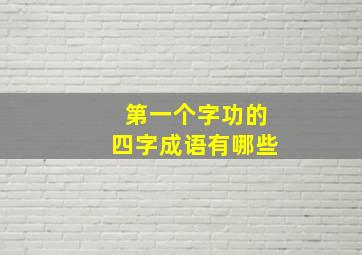 第一个字功的
四字成语有哪些